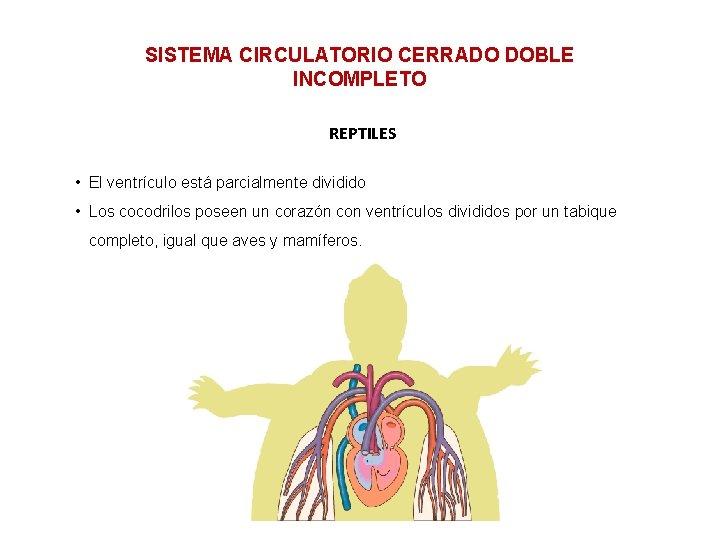 SISTEMA CIRCULATORIO CERRADO DOBLE INCOMPLETO

REPTILES

• El ventrículo está parcialmente dividido
• Los cocodrilos poseen un corazón con ventrículos divididos por un tabique completo, igual que aves y mamíferos.